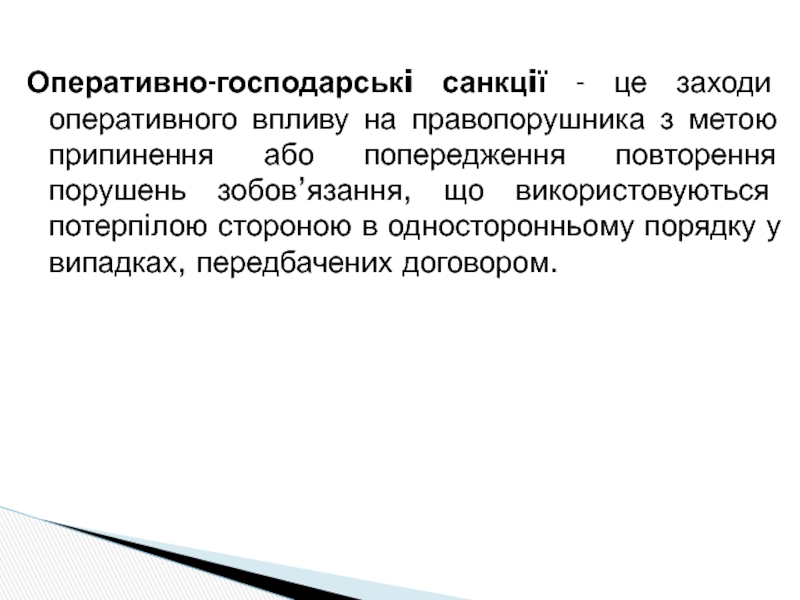 Оперативно-господарські санкції - це заходи оперативного впливу на правопорушника з метою припинення або попередження повторення порушень зобов'язання, що використовуються потерпілою стороною в односторонньому порядку у випадках, передбачених договором.